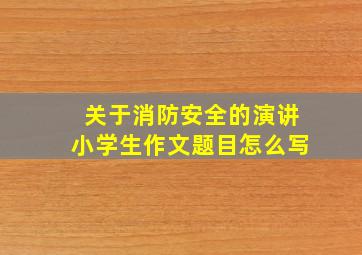 关于消防安全的演讲
小学生作文题目怎么写